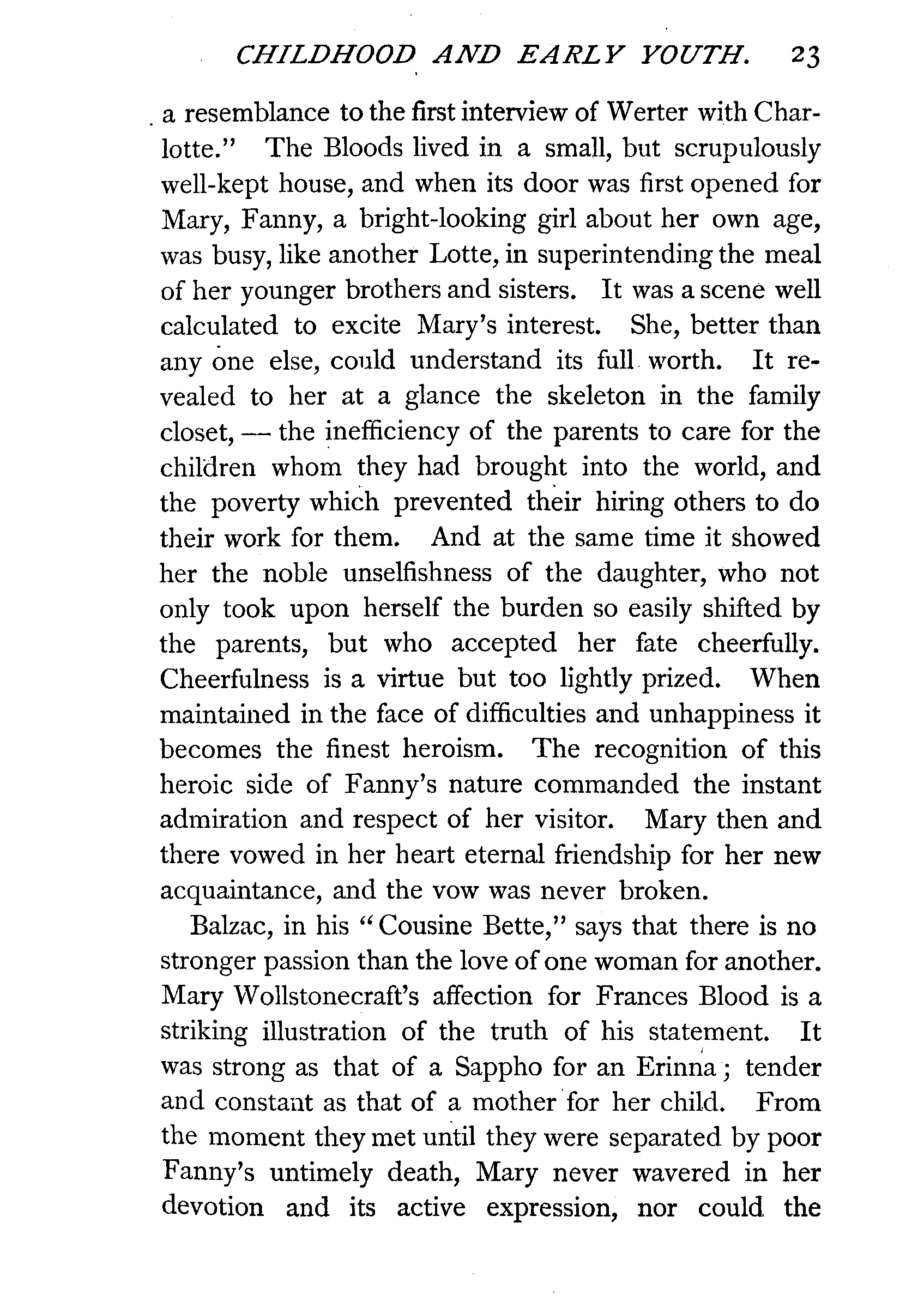 CHILDHOOD AND EARLY YOUTH. 23

a resemblance to the first interview of Werter with Charlotte." The Bloods lived in a small, but scrupulously well-kept house, and when its door was first opened for Mary, Fanny, a bright-looking girl about her own age, was busy, like another Lotte, in superintending the meal of her younger brothers and sisters. It was a scene well calculated to excite Mary's interest. She, better than any one else, could understand its full worth. It revealed to her at a glance the skeleton in the family closet, — the inefficiency of the parents to care for the children whom they had brought into the world, and the poverty which prevented their hiring others to do their work for them. And at the same time it showed her the noble unselfishness of the daughter, who not only took upon herself the burden so easily shifted by the parents, but who accepted her fate cheerfully. Cheerfulness is a virtue but too lightly prized. When maintained in the face of difficulties and unhappiness it becomes the finest heroism. The recognition of this heroic side of Fanny's nature commanded the instant admiration and respect of her visitor. Mary then and there vowed in her heart eternal friendship for her new acquaintance, and the vow was never broken.

Balzac, in his "Cousine Bette," says that there is no stronger passion than the love of one woman for another. Mary Wollstonecraft's affection for Frances Blood is a striking illustration of the truth of his statement. It was strong as that of a Sappho for an Erinna; tender and constant as that of a mother for her child. From the moment they met until they were separated by poor Fanny's untimely death, Mary never wavered in her devotion and its active expression, nor could the